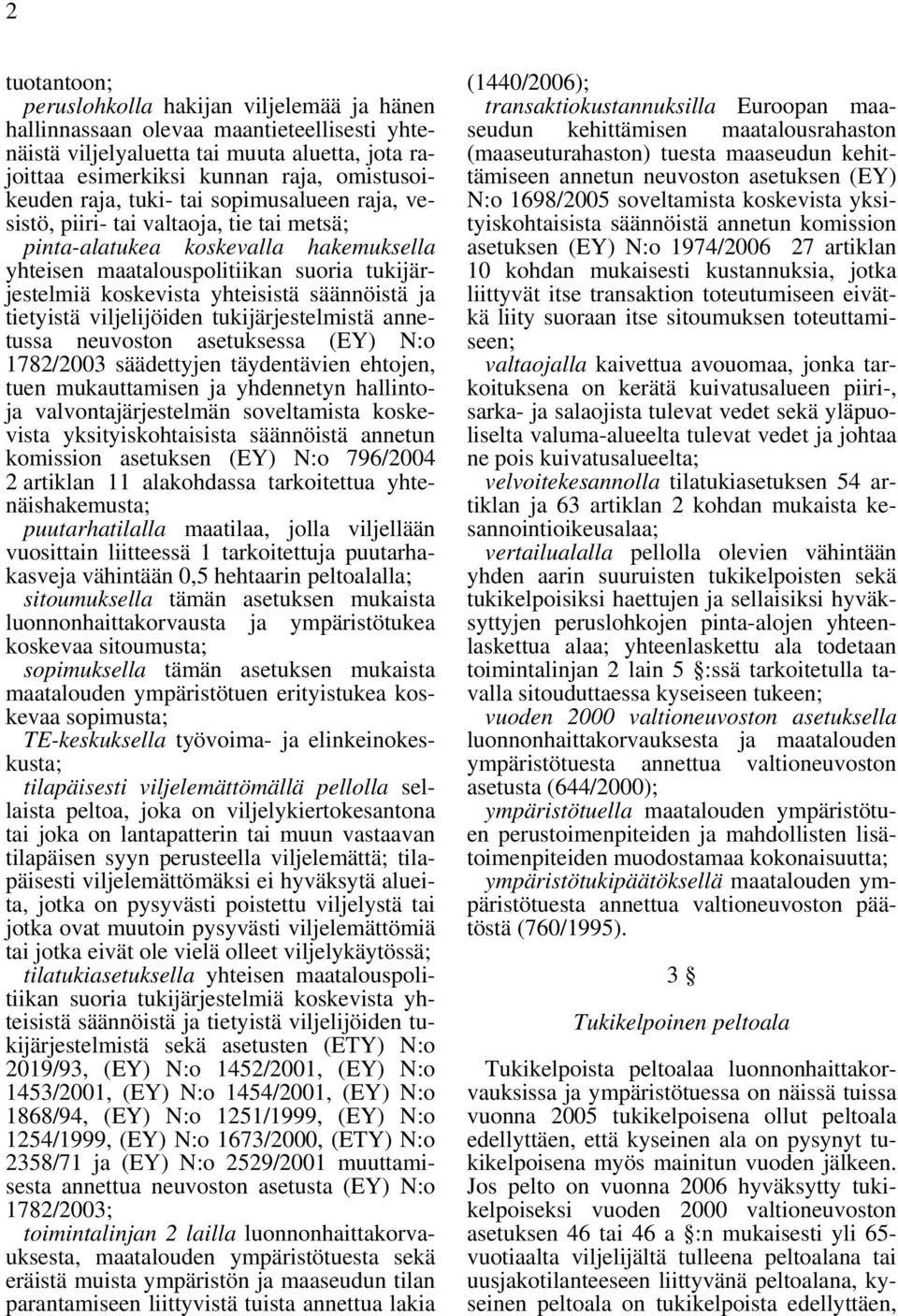 2

tuotantoon;

peruslohkolla hakijan viljelemää ja hänen hallinnassaan olevaa maantieteellisesti yhtenäistä viljelyaluetta tai muuta aluetta, jota rajoittaa esimerkiksi kunnan raja, omistusoikeuden raja, tuki- tai sopimusalueen raja, vesistö, piiri- tai valtaoja, tie tai metsä;

pinta-alatukea koskevalla hakemuksella yhteisen maatalouspolitiikan suoria tukijärjestelmiä koskevista yhteisistä säännöistä ja tietyistä viljelijöiden tukijärjestelmistä annetussa neuvoston asetuksessa (EY) N:o 1782/2003 säädettyjen täydentävien ehtojen, tuen mukauttamisen ja yhdennetyn hallinto- ja valvontajärjestelmän soveltamista koskevista yksityiskohtaisista säännöistä annetun komission asetuksen (EY) N:o 796/2004 2 artiklan 11 alakohdassa tarkoitettua yhtenäishakemusta;

puutarhatilalla maatilaa, jolla viljellään vuosittain liitteessä 1 tarkoitettuja puutarhakasveja vähintään 0,5 hehtaarin peltoalalla;

sitoumuksella tämän asetuksen mukaista luonnonhaittakorvausta ja ympäristötukea koskevaa sitoumusta;

sopimuksella tämän asetuksen mukaista maatalouden ympäristötuen erityistukea koskevaa sopimusta;

TE-keskuksella työvoima- ja elinkeinokeskusta;

tilapäisesti viljelemättömällä pellolla sellaista peltoa, joka on viljelykiertokesantona tai joka on lantapatterin tai muun vastaavan tilapäisen syyn perusteella viljelemättä; tilapäisesti viljelemättömäksi ei hyväksytä alueita, jotka on pysyvästi poistettu viljelystä tai jotka ovat muutoin pysyvästi viljelemättömiä tai jotka eivät ole vielä olleet viljelykäytössä;

tilatukiasetuksella yhteisen maatalouspolitiikan suoria tukijärjestelmiä koskevista yhteisistä säännöistä ja tietyistä viljelijöiden tukijärjestelmistä sekä asetusten (ETY) N:o 2019/93, (EY) N:o 1452/2001, (EY) N:o 1453/2001, (EY) N:o 1454/2001, (EY) N:o 1868/94, (EY) N:o 1251/1999, (EY) N:o 1254/1999, (EY) N:o 1673/2000, (ETY) N:o 2358/71 ja (EY) N:o 2529/2001 muuttamisesta annettua neuvoston asetusta (EY) N:o 1782/2003;

toimintalinjan 2 lailla luonnonhaittakorvauksesta, maatalouden ympäristötuesta sekä eräistä muista ympäristön ja maaseudun tilan parantamiseen liittyvistä tuista annettua lakia (1440/2006);

transaktiokustannuksilla Euroopan maaseudun kehittämisen maatalousrahaston (maaseuturahaston) tuesta maaseudun kehittämiseen annetun neuvoston asetuksen (EY) N:o 1698/2005 soveltamista koskevista yksityiskohtaisista säännöistä annetun komission asetuksen (EY) N:o 1974/2006 27 artiklan 10 kohdan mukaisesti kustannuksia, jotka liittyvät itse transaktion toteutumiseen eivätkä liity suoraan itse sitoumuksen toteuttamiseen;

valtaojalla kaivettua avouomaa, jonka tarkoituksena on kerätä kuivatusalueen piiri-, sarka- ja salaojista tulevat vedet sekä yläpuoliselta valuma-alueelta tulevat vedet ja johtaa ne pois kuivatusalueelta;

velvoitekesannolla tilatukiasetuksen 54 artiklan ja 63 artiklan 2 kohdan mukaista kesannointioikeusalaa;

vertailualalla pellolla olevien vähintään yhden aarin suuruisten tukikelpoisten sekä tukikelpoisiksi haettujen ja sellaisiksi hyväksyttyjen peruslohkojen pinta-alojen yhteenlaskettua alaa; yhteenlaskettu ala todetaan toimintalinjan 2 lain 5 §:ssä tarkoitetulla tavalla sitouduttaessa kyseiseen tukeen;

vuoden 2000 valtioneuvoston asetuksella luonnonhaittakorvauksesta ja maatalouden ympäristötuesta annettua valtioneuvoston asetusta (644/2000);

ympäristötuella maatalouden ympäristötuen perustoimenpiteiden ja mahdollisten lisätoimenpiteiden muodostamaa kokonaisuutta;

ympäristötukipäätöksellä maatalouden ympäristötuesta annettua valtioneuvoston päätöstä (760/1995).

3 §

Tukikelpoinen peltoala

Tukikelpoista peltoalaa luonnonhaittakorvauksissa ja ympäristötuessa on näissä tuissa vuonna 2005 tukikelpoisena ollut peltoala edellyttäen, että kyseinen ala on pysynyt tukikelpoisena myös mainitun vuoden jälkeen. Jos pelto on vuonna 2006 hyväksytty tukikelpoiseksi vuoden 2000 valtioneuvoston asetuksen 46 tai 46 a §:n mukaisesti yli 65-vuotiaalta viljelijältä tulleena peltoalana tai uusjakotilanteeseen liittyvänä peltoalana, kyseinen peltoala on tukikelpoista edellyttäen,